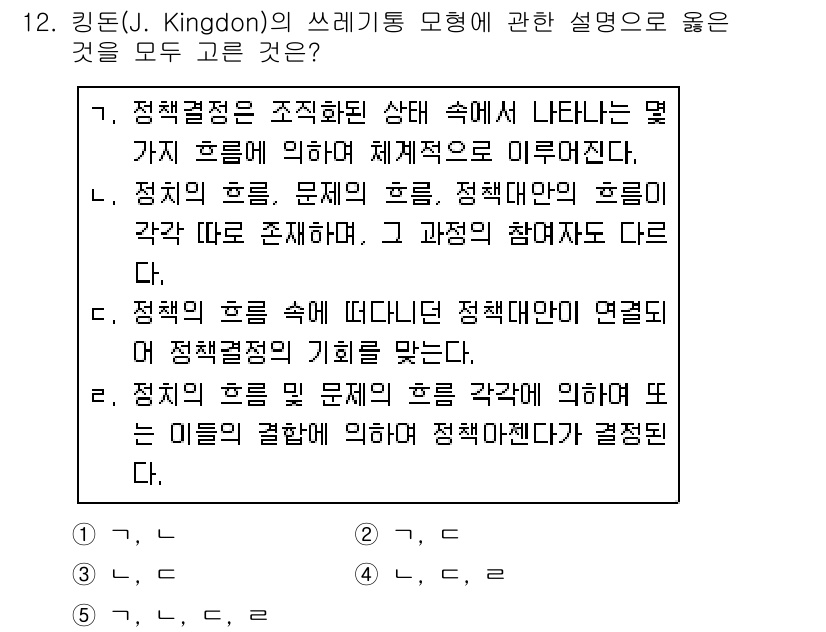 12. 킹돈(J. Kingdon)의 쓰레기통 모형에 관한 설명으로 옳은 것을 모두 고른 것은?

ㄱ. 정책결정은 조직화된 상태 속에서 나타나는 몇 가지 흐름에 의하여 체계적으로 이루어진다.
ㄴ. 정치의 흐름, 문제의 흐름, 정책대안의 흐름이 각각 따로 존재하며, 그 과정의 참여자도 다르다.
ㄷ. 정책의 흐름 속에 떠다니던 정책대안이 연결되어 정책결정의 기회를 맞는다.
ㄹ. 정치의 흐름 및 문제의 흐름 각각에 의하여 또는 이들의 결합에 의하여 정책아젠다가 결정된다.

① ㄱ, ㄴ
② ㄱ, ㄷ
③ ㄴ, ㄷ
④ ㄴ, ㄷ, ㄹ
⑤ ㄱ, ㄴ, ㄷ, ㄹ